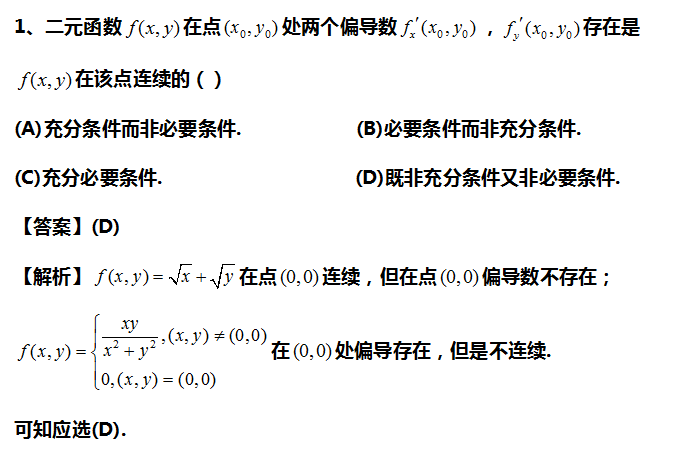 1、二元函数$f(x,y)$在点$(x_0,y_0)$处两个偏导数$f_x'(x_0,y_0)$，$f_y'(x_0,y_0)$存在是$f(x,y)$在该点连续的（ ）

(A)充分条件而非必要条件.  (B)必要条件而非充分条件.

(C)充分必要条件.  (D)既非充分条件又非必要条件.

【答案】(D)

【解析】$f(x,y)=\sqrt{x}+\sqrt{y}$在点$(0,0)$连续，但在点$(0,0)$偏导数不存在；

$f(x,y)=\begin{cases}\frac{xy}{x^2+y^2},(x,y)\neq(0,0)\\0,(x,y)=(0,0)\end{cases}$在$(0,0)$处偏导存在，但是不连续.

可知应选(D).